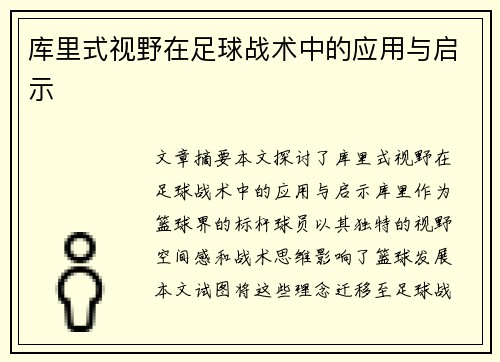 库里式视野在足球战术中的应用与启示

文章摘要本文探讨了库里式视野在足球战术中的应用与启示库里作为篮球界的标杆球员以其独特的视野空间感和战术思维影响了篮球发展本文试图将这些理念迁移至足球战